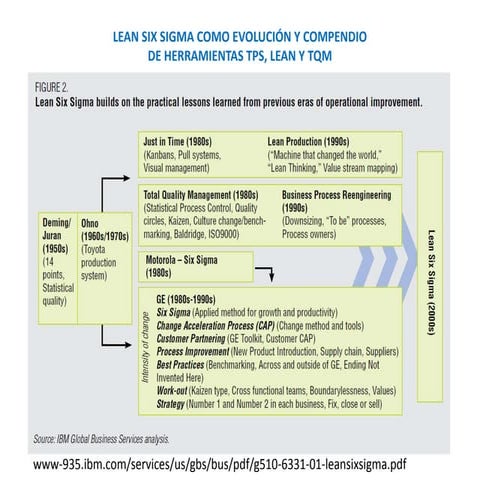 LEAN SIX SIGMA COMO EVOLUCIÓN Y COMPENDIO DE HERRAMIENTAS TPS, LEAN Y TQM

FIGURE 2.
Lean Six Sigma builds on the practical lessons learned from previous eras of operational improvement.

Deming/ Juran (1950s) (14 points, Statistical quality)

Ohno (1960s/1970s) (Toyota production system)

Just in Time (1980s) (Kanbans, Pull systems, Visual management)

Lean Production (1990s) ("Machine that changed the world," "Lean Thinking," Value stream mapping)

Total Quality Management (1980s) (Statistical Process Control, Quality circles, Kaizen, Culture change/benchmarking, Baldridge, ISO9000)

Business Process Reengineering (1990s) (Downsizing, "To be" processes, Process owners)

Motorola – Six Sigma (1980s)

Intensity of change

GE (1980s-1990s)
Six Sigma (Applied method for growth and productivity)
Change Acceleration Process (CAP) (Change method and tools)
Customer Partnering (GE Toolkit, Customer CAP)
Process Improvement (New Product Introduction, Supply chain, Suppliers)
Best Practices (Benchmarking, Across and outside of GE, Ending Not Invented Here)
Work-out (Kaizen type, Cross functional teams, Boundarylessness, Values)
Strategy (Number 1 and Number 2 in each business, Fix, close or sell)

Lean Six Sigma (2000s)

Source: IBM Global Business Services analysis.

www-935.ibm.com/services/us/gbs/bus/pdf/g510-6331-01-leansixsigma.pdf